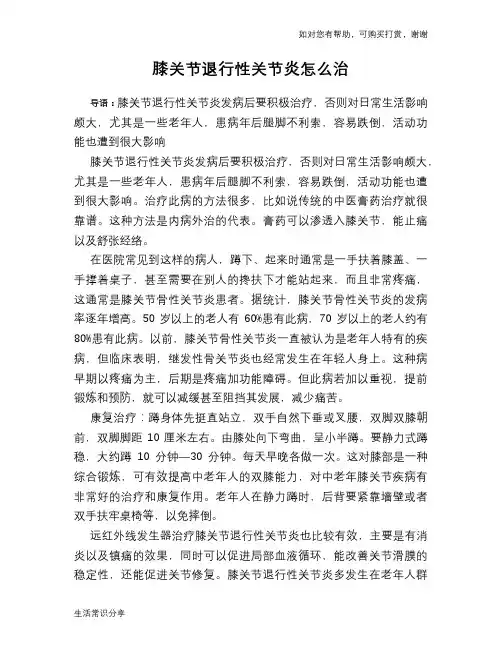 如对您有帮助，可购买打赏，谢谢

膝关节退行性关节炎怎么治

导语：膝关节退行性关节炎发病后要积极治疗，否则对日常生活影响颇大，尤其是一些老年人，患病年后腿脚不利索，容易跌倒，活动功能也遭到很大影响

膝关节退行性关节炎发病后要积极治疗，否则对日常生活影响颇大，尤其是一些老年人，患病年后腿脚不利索，容易跌倒，活动功能也遭到很大影响。治疗此病的方法很多，比如说传统的中医膏药治疗就很靠谱。这种方法是内病外治的代表。膏药可以渗透入膝关节，能止痛以及舒张经络。

在医院常见到这样的病人，蹲下、起来时通常是一手扶着膝盖、一手撑着桌子，甚至需要在别人的搀扶下才能站起来，而且非常疼痛，这通常是膝关节骨性关节炎患者。据统计，膝关节骨性关节炎的发病率逐年增高。50 岁以上的老人有 60%患有此病，70 岁以上的老人约有 80%患有此病。以前，膝关节骨性关节炎一直被认为是老年人特有的疾病，但临床表明，继发性骨关节炎也经常发生在年轻人身上。这种病早期以疼痛为主，后期是疼痛加功能障碍。但此病若加以重视，提前锻炼和预防，就可以减缓甚至阻挡其发展，减少痛苦。

康复治疗：蹲身体先挺直站立，双手自然下垂或叉腰，双脚双膝朝前，双脚脚距 10 厘米左右。由膝处向下弯曲，呈小半蹲。要静力式蹲稳，大约蹲 10 分钟—30 分钟。每天早晚各做一次。这对膝部是一种综合锻炼，可有效提高中老年人的双膝能力，对中老年膝关节疾病有非常好的治疗和康复作用。老年人在静力蹲时，后背要紧靠墙壁或者双手扶牢桌椅等，以免摔倒。

远红外线发生器治疗膝关节退行性关节炎也比较有效，主要是有消炎以及镇痛的效果，同时可以促进局部血液循环、能改善关节滑膜的稳定性，还能促进关节修复。膝关节退行性关节炎多发生在老年人群

生活常识分享